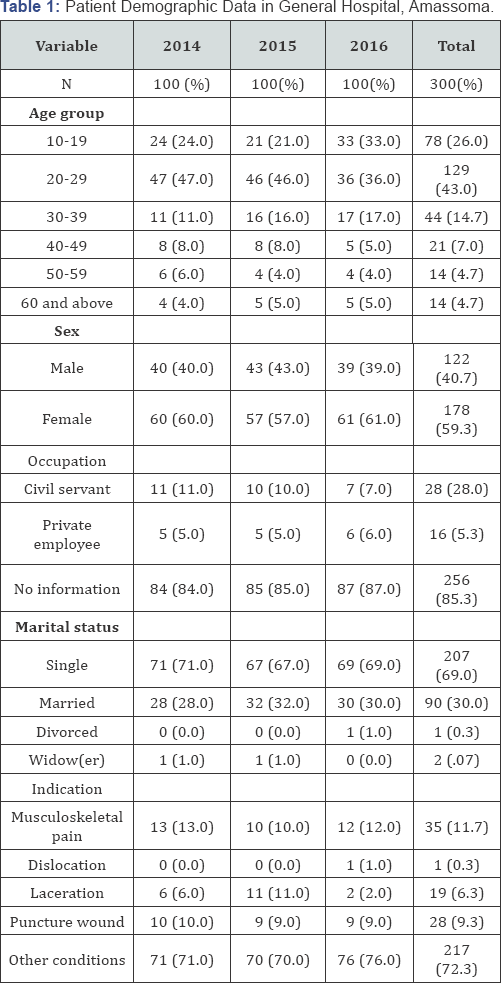 **Table 1:** Patient Demographic Data in General Hospital, Amassoma.

| Variable | 2014 | 2015 | 2016 | Total |
|---|---|---|---|---|
| N | 100 (%) | 100(%) | 100(%) | 300(%) |
| **Age group** | | | | |
| 10-19 | 24 (24.0) | 21 (21.0) | 33 (33.0) | 78 (26.0) |
| 20-29 | 47 (47.0) | 46 (46.0) | 36 (36.0) | 129 (43.0) |
| 30-39 | 11 (11.0) | 16 (16.0) | 17 (17.0) | 44 (14.7) |
| 40-49 | 8 (8.0) | 8 (8.0) | 5 (5.0) | 21 (7.0) |
| 50-59 | 6 (6.0) | 4 (4.0) | 4 (4.0) | 14 (4.7) |
| 60 and above | 4 (4.0) | 5 (5.0) | 5 (5.0) | 14 (4.7) |
| **Sex** | | | | |
| Male | 40 (40.0) | 43 (43.0) | 39 (39.0) | 122 (40.7) |
| Female | 60 (60.0) | 57 (57.0) | 61 (61.0) | 178 (59.3) |
| Occupation | | | | |
| Civil servant | 11 (11.0) | 10 (10.0) | 7 (7.0) | 28 (28.0) |
| Private employee | 5 (5.0) | 5 (5.0) | 6 (6.0) | 16 (5.3) |
| No information | 84 (84.0) | 85 (85.0) | 87 (87.0) | 256 (85.3) |
| **Marital status** | | | | |
| Single | 71 (71.0) | 67 (67.0) | 69 (69.0) | 207 (69.0) |
| Married | 28 (28.0) | 32 (32.0) | 30 (30.0) | 90 (30.0) |
| Divorced | 0 (0.0) | 0 (0.0) | 1 (1.0) | 1 (0.3) |
| Widow(er) | 1 (1.0) | 1 (1.0) | 0 (0.0) | 2 (.07) |
| Indication | | | | |
| Musculoskeletal pain | 13 (13.0) | 10 (10.0) | 12 (12.0) | 35 (11.7) |
| Dislocation | 0 (0.0) | 0 (0.0) | 1 (1.0) | 1 (0.3) |
| Laceration | 6 (6.0) | 11 (11.0) | 2 (2.0) | 19 (6.3) |
| Puncture wound | 10 (10.0) | 9 (9.0) | 9 (9.0) | 28 (9.3) |
| Other conditions | 71 (71.0) | 70 (70.0) | 76 (76.0) | 217 (72.3) |